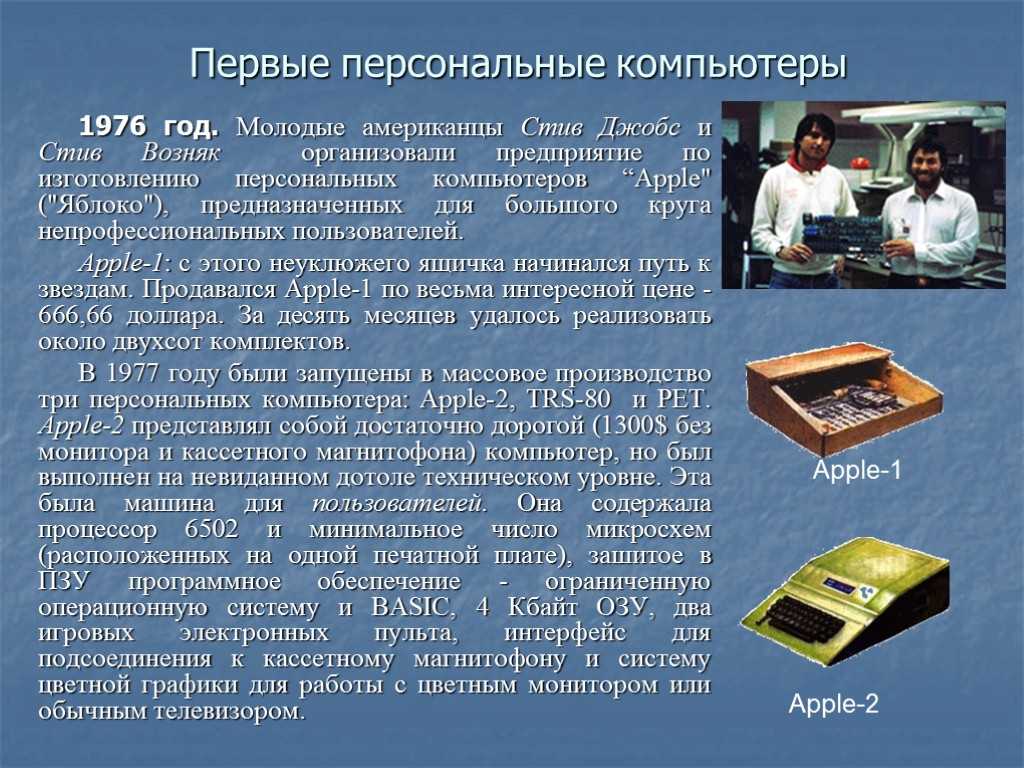 Первые персональные компьютеры

1976 год. Молодые американцы Стив Джобс и Стив Возняк организовали предприятие по изготовлению персональных компьютеров “Apple" ("Яблоко"), предназначенных для большого круга непрофессиональных пользователей.

Apple-1: с этого неуклюжего ящичка начинался путь к звездам. Продавался Apple-1 по весьма интересной цене - 666,66 доллара. За десять месяцев удалось реализовать около двухсот комплектов.

В 1977 году были запущены в массовое производство три персональных компьютера: Apple-2, TRS-80 и PET. Apple-2 представлял собой достаточно дорогой (1300$ без монитора и кассетного магнитофона) компьютер, но был выполнен на невиданном дотоле техническом уровне. Эта была машина для пользователей. Она содержала процессор 6502 и минимальное число микросхем (расположенных на одной печатной плате), зашитое в ПЗУ программное обеспечение - ограниченную операционную систему и BASIC, 4 Кбайт ОЗУ, два игровых электронных пульта, интерфейс для подсоединения к кассетному магнитофону и систему цветной графики для работы с цветным монитором или обычным телевизором.

Apple-1

Apple-2